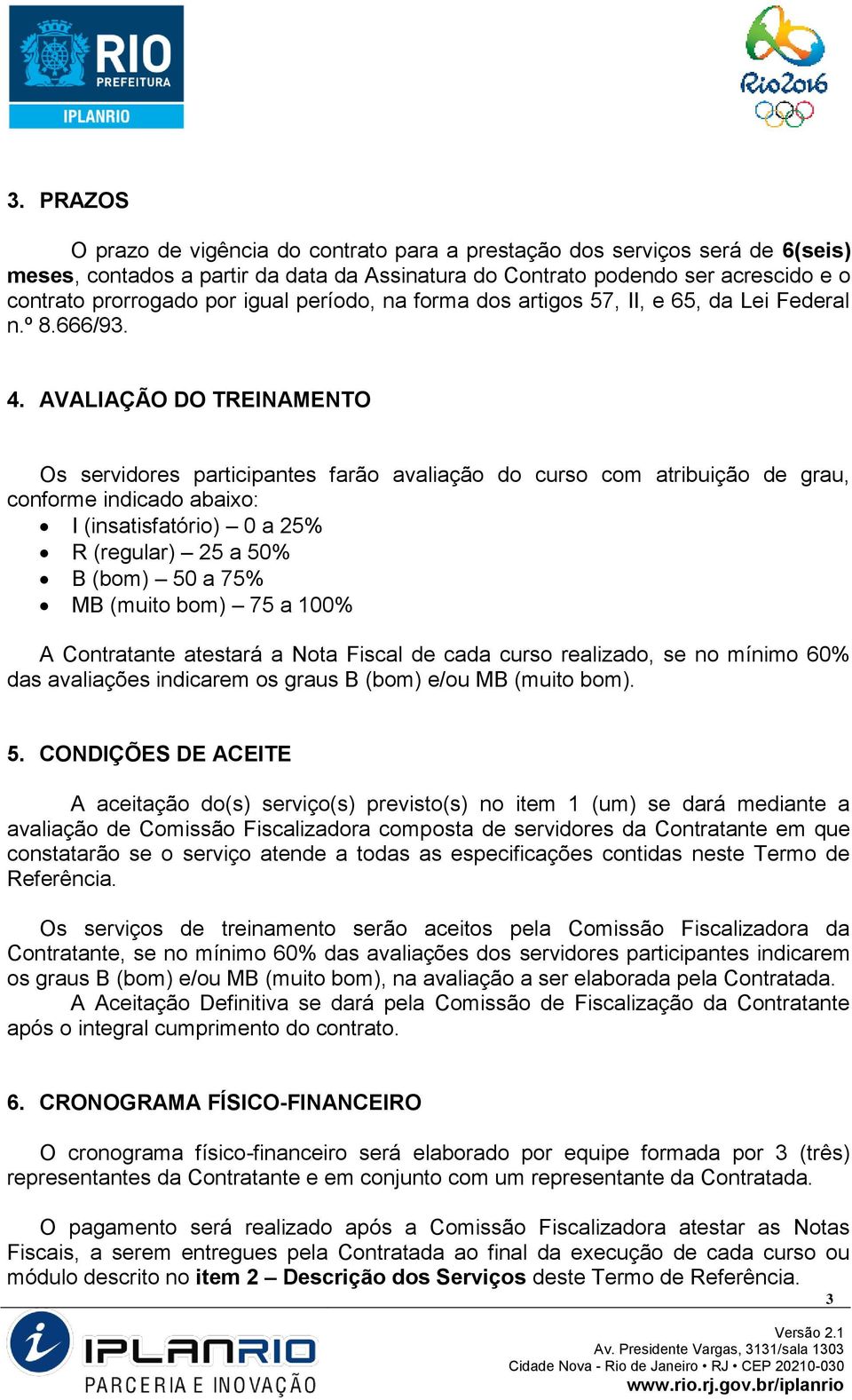 RIO PREFEITURA
IPLANRIO

Rio2016

3. PRAZOS

O prazo de vigência do contrato para a prestação dos serviços será de 6(seis) meses, contados a partir da data da Assinatura do Contrato podendo ser acrescido e o contrato prorrogado por igual período, na forma dos artigos 57, II, e 65, da Lei Federal n.º 8.666/93.

4. AVALIAÇÃO DO TREINAMENTO

Os servidores participantes farão avaliação do curso com atribuição de grau, conforme indicado abaixo:
• I (insatisfatório) – 0 a 25%
• R (regular) – 25 a 50%
• B (bom) – 50 a 75%
• MB (muito bom) – 75 a 100%

A Contratante atestará a Nota Fiscal de cada curso realizado, se no mínimo 60% das avaliações indicarem os graus B (bom) e/ou MB (muito bom).

5. CONDIÇÕES DE ACEITE

A aceitação do(s) serviço(s) previsto(s) no item 1 (um) se dará mediante a avaliação de Comissão Fiscalizadora composta de servidores da Contratante em que constatarão se o serviço atende a todas as especificações contidas neste Termo de Referência.

Os serviços de treinamento serão aceitos pela Comissão Fiscalizadora da Contratante, se no mínimo 60% das avaliações dos servidores participantes indicarem os graus B (bom) e/ou MB (muito bom), na avaliação a ser elaborada pela Contratada.
A Aceitação Definitiva se dará pela Comissão de Fiscalização da Contratante após o integral cumprimento do contrato.

6. CRONOGRAMA FÍSICO-FINANCEIRO

O cronograma físico-financeiro será elaborado por equipe formada por 3 (três) representantes da Contratante e em conjunto com um representante da Contratada.

O pagamento será realizado após a Comissão Fiscalizadora atestar as Notas Fiscais, a serem entregues pela Contratada ao final da execução de cada curso ou módulo descrito no item 2 – Descrição dos Serviços deste Termo de Referência.

3

IPLANRIO
PARCERIA E INOVAÇÃO

Versão 2.1
Av. Presidente Vargas, 3131/sala 1303
Cidade Nova - Rio de Janeiro • RJ • CEP 20210-030
www.rio.rj.gov.br/iplanrio